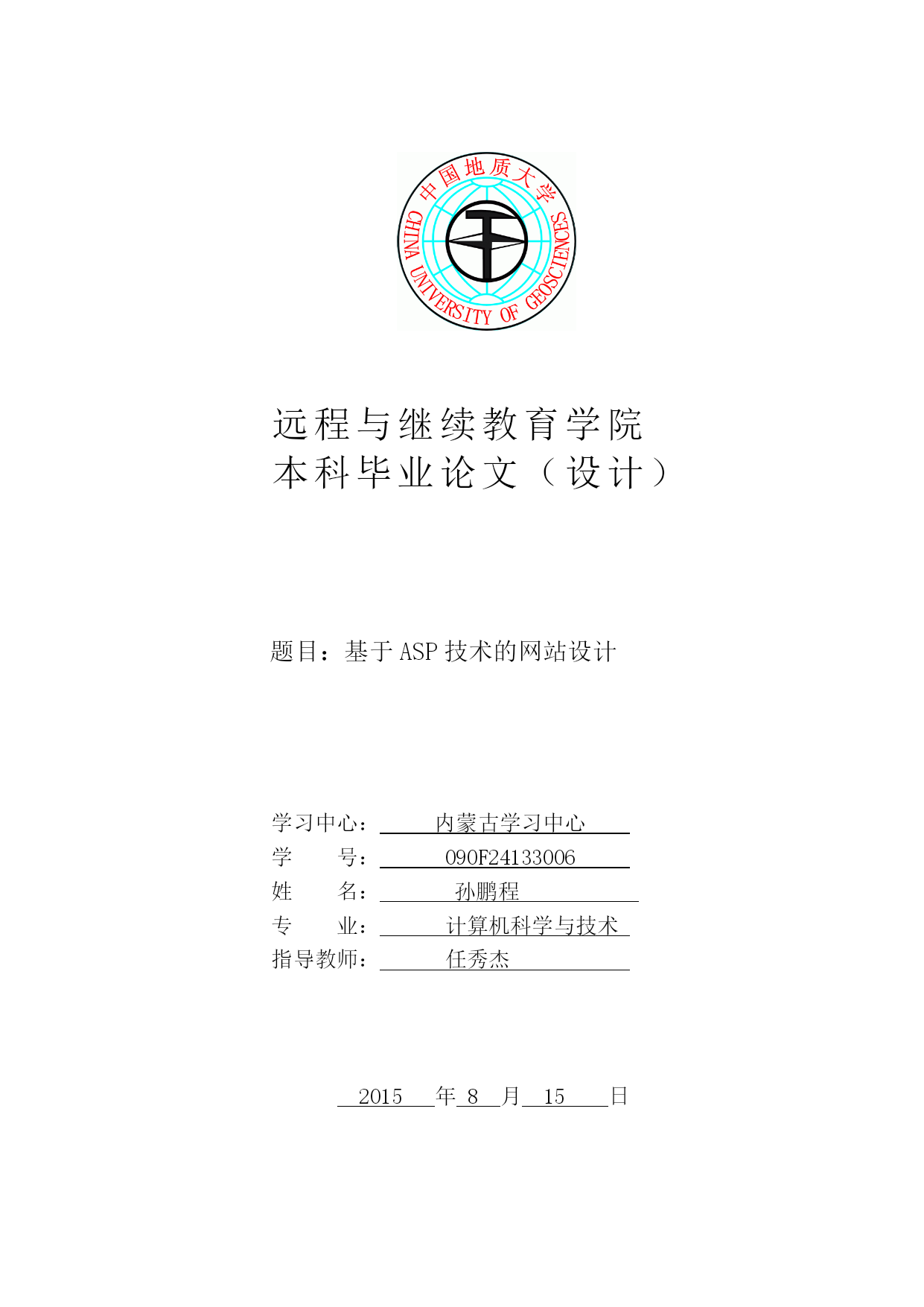 中国地质大学
CHINA UNIVERSITY OF GEOSCIENCES

远程与继续教育学院
本科毕业论文（设计）

题目：基于 ASP 技术的网站设计

学习中心：内蒙古学习中心
学　　号：090F24133006
姓　　名：孙鹏程
专　　业：计算机科学与技术
指导教师：任秀杰

2015 年 8 月 15 日